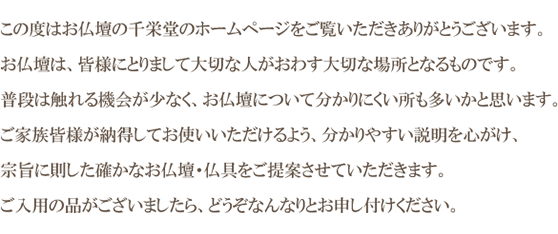 この度はお仏壇の千栄堂のホームページをご覧いただきありがとうございます。

お仏壇は、皆様にとりまして大切な人がおわす大切な場所となるものです。

普段は触れる機会が少なく、お仏壇について分かりにくい所も多いかと思います。

ご家族皆様が納得してお使いいただけるよう、分かりやすい説明を心がけ、

宗旨に則した確かなお仏壇・仏具をご提案させていただきます。

ご入用の品がございましたら、どうぞなんなりとお申し付けください。